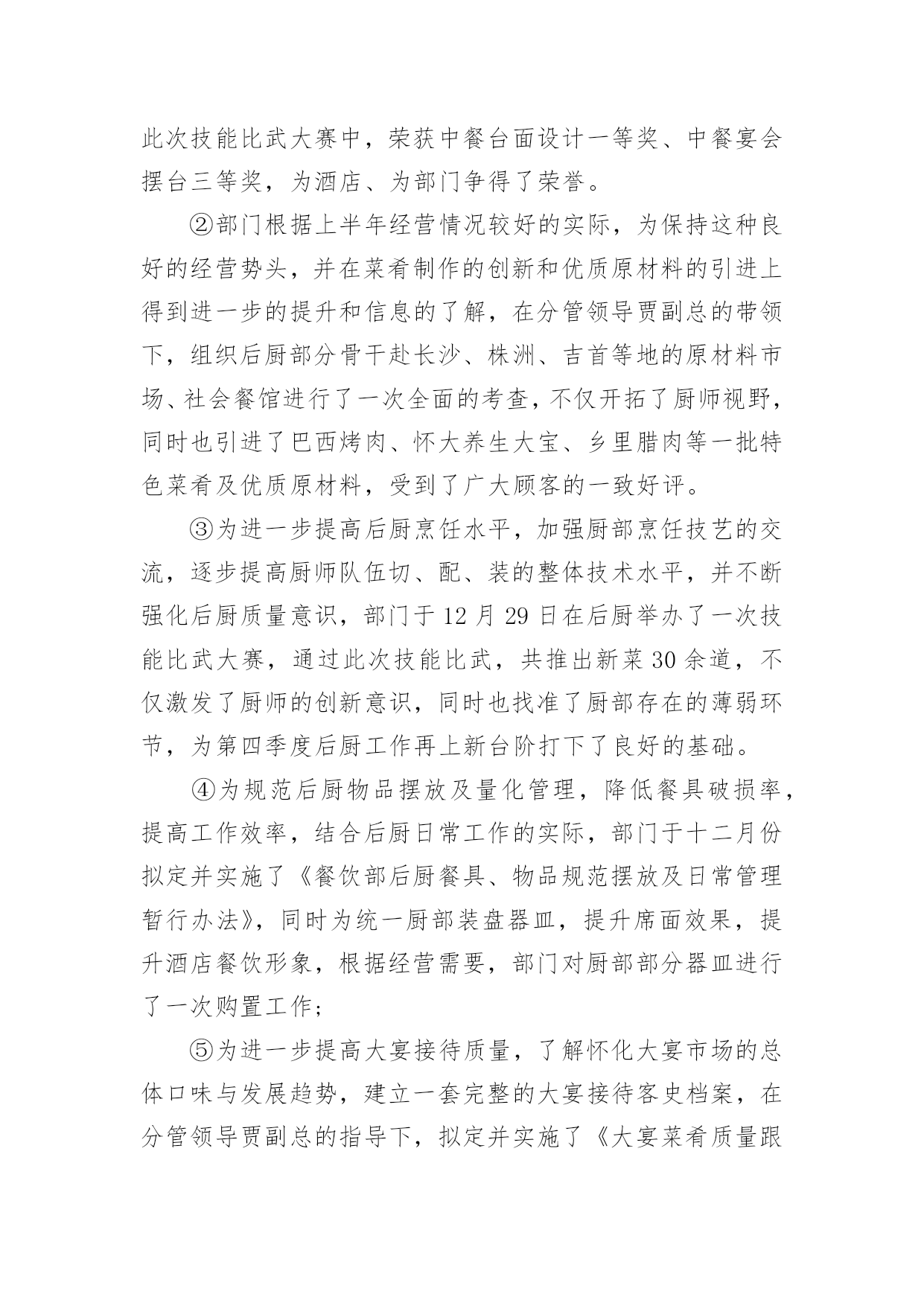 此次技能比武大赛中，荣获中餐台面设计一等奖、中餐宴会摆台三等奖，为酒店、为部门争得了荣誉。

②部门根据上半年经营情况较好的实际，为保持这种良好的经营势头，并在菜肴制作的创新和优质原材料的引进上得到进一步的提升和信息的了解，在分管领导贾副总的带领下，组织后厨部分骨干赴长沙、株洲、吉首等地的原材料市场、社会餐馆进行了一次全面的考查，不仅开拓了厨师视野，同时也引进了巴西烤肉、怀大养生大宝、乡里腊肉等一批特色菜肴及优质原材料，受到了广大顾客的一致好评。

③为进一步提高后厨烹饪水平，加强厨部烹饪技艺的交流，逐步提高厨师队伍切、配、装的整体技术水平，并不断强化后厨质量意识，部门于12月29日在后厨举办了一次技能比武大赛，通过此次技能比武，共推出新菜30余道，不仅激发了厨师的创新意识，同时也找准了厨部存在的薄弱环节，为第四季度后厨工作再上新台阶打下了良好的基础。

④为规范后厨物品摆放及量化管理，降低餐具破损率，提高工作效率，结合后厨日常工作的实际，部门于十二月份拟定并实施了《餐饮部后厨餐具、物品规范摆放及日常管理暂行办法》，同时为统一厨部装盘器皿，提升席面效果，提升酒店餐饮形象，根据经营需要，部门对厨部部分器皿进行了一次购置工作；

⑤为进一步提高大宴接待质量，了解怀化大宴市场的总体口味与发展趋势，建立一套完整的大宴接待客史档案，在分管领导贾副总的指导下，拟定并实施了《大宴菜肴质量跟